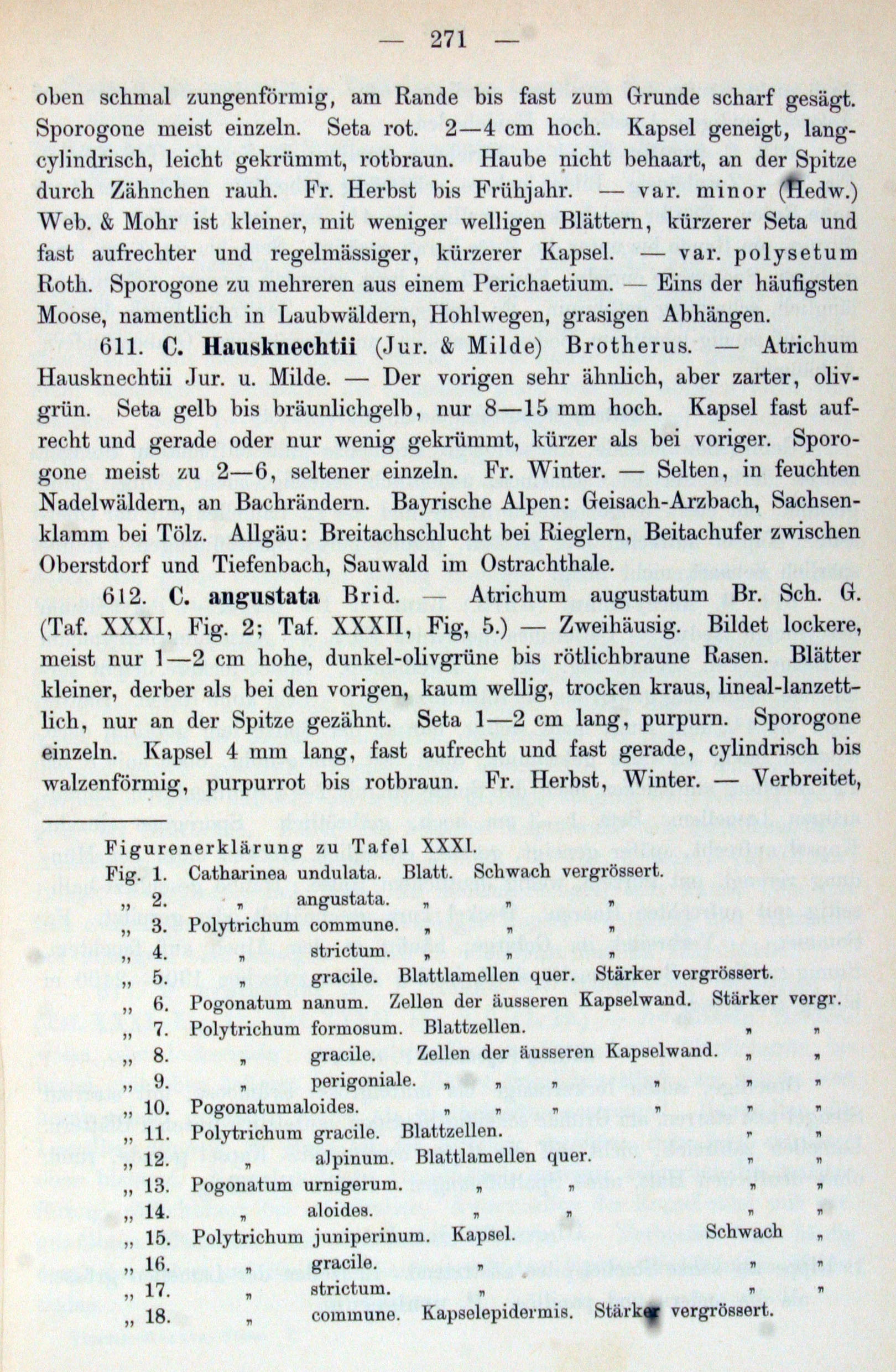 — 271 —

oben schmal zungenförmig, am Rande bis fast zum Grunde scharf gesägt. Sporogone meist einzeln. Seta rot. 2—4 cm hoch. Kapsel geneigt, langcylindrisch, leicht gekrümmt, rotbraun. Haube nicht behaart, an der Spitze durch Zähnchen rauh. Fr. Herbst bis Frühjahr. — var. minor (Hedw.) Web. & Mohr ist kleiner, mit weniger welligen Blättern, kürzerer Seta und fast aufrechter und regelmässiger, kürzerer Kapsel. — var. polysetum Roth. Sporogone zu mehreren aus einem Perichaetium. — Eins der häufigsten Moose, namentlich in Laubwäldern, Hohlwegen, grasigen Abhängen.

611. C. Hausknechtii (Jur. & Milde) Brotherus. — Atrichum Hausknechtii Jur. u. Milde. — Der vorigen sehr ähnlich, aber zarter, olivgrün. Seta gelb bis bräunlichgelb, nur 8—15 mm hoch. Kapsel fast aufrecht und gerade oder nur wenig gekrümmt, kürzer als bei voriger. Sporogone meist zu 2—6, seltener einzeln. Fr. Winter. — Selten, in feuchten Nadelwäldern, an Bachrändern. Bayrische Alpen: Geisach-Arzbach, Sachsenklamm bei Tölz. Allgäu: Breitachschlucht bei Rieglern, Beitachufer zwischen Oberstdorf und Tiefenbach, Sauwald im Ostrachthale.

612. C. angustata Brid. — Atrichum augustatum Br. Sch. G. (Taf. XXXI, Fig. 2; Taf. XXXII, Fig, 5.) — Zweihäusig. Bildet lockere, meist nur 1—2 cm hohe, dunkel-olivgrüne bis rötlichbraune Rasen. Blätter kleiner, derber als bei den vorigen, kaum wellig, trocken kraus, lineal-lanzettlich, nur an der Spitze gezähnt. Seta 1—2 cm lang, purpurn. Sporogone einzeln. Kapsel 4 mm lang, fast aufrecht und fast gerade, cylindrisch bis walzenförmig, purpurrot bis rotbraun. Fr. Herbst, Winter. — Verbreitet,

Figurenerklärung zu Tafel XXXI.
Fig. 1. Catharinea undulata. Blatt. Schwach vergrössert.
„ 2. „ angustata. „ „ „
„ 3. Polytrichum commune. „ „ „
„ 4. „ strictum. „ „ „
„ 5. „ gracile. Blattlamellen quer. Stärker vergrössert.
„ 6. Pogonatum nanum. Zellen der äusseren Kapselwand. Stärker vergr.
„ 7. Polytrichum formosum. Blattzellen. „ „
„ 8. „ gracile. Zellen der äusseren Kapselwand. „ „
„ 9. „ perigoniale. „ „ „ „ „ „
„ 10. Pogonatumaloides. „ „ „ „ „ „
„ 11. Polytrichum gracile. Blattzellen. „ „
„ 12. „ alpinum. Blattlamellen quer. „ „
„ 13. Pogonatum urnigerum. „ „ „ „
„ 14. „ aloides. „ „ „ „
„ 15. Polytrichum juniperinum. Kapsel. Schwach „
„ 16. „ gracile. „ „ „
„ 17. „ strictum. „ „ „
„ 18. „ commune. Kapselepidermis. Stärker vergrössert.